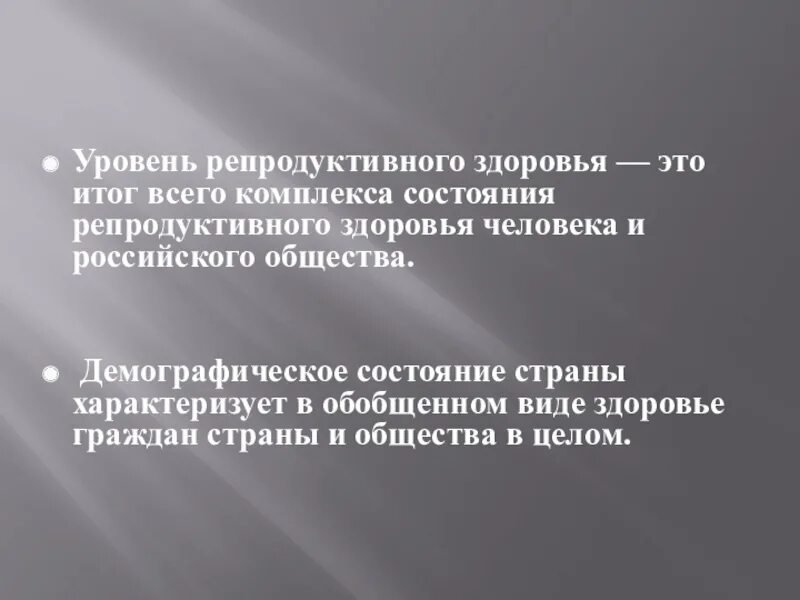 Уровень репродуктивного здоровья — это итог всего комплекса состояния репродуктивного здоровья человека и российского общества.

Демографическое состояние страны характеризует в обобщенном виде здоровье граждан страны и общества в целом.